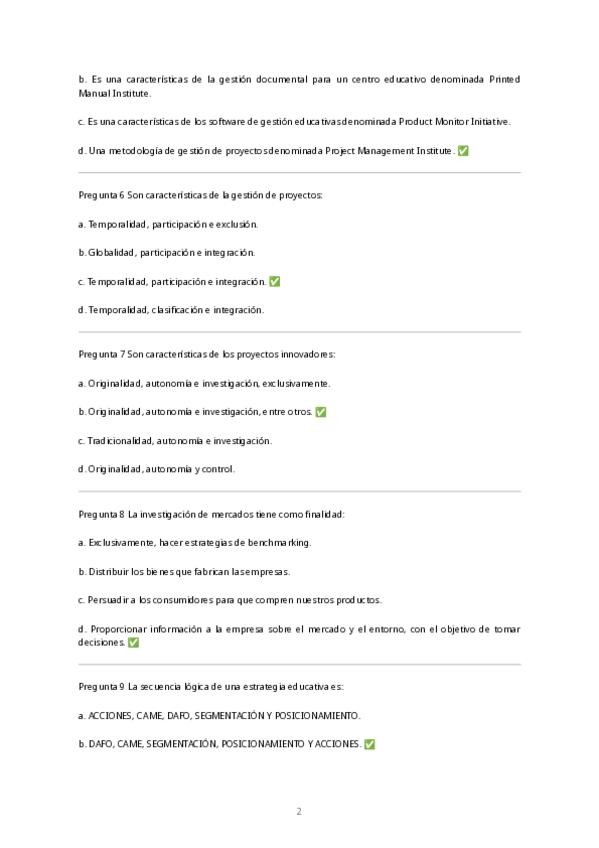 b. Es una características de la gestión documental para un centro educativo denominada Printed Manual Institute.

c. Es una características de los software de gestión educativas denominada Product Monitor Initiative.

d. Una metodología de gestión de proyectos denominada Project Management Institute. ✅

Pregunta 6 Son características de la gestión de proyectos:

a. Temporalidad, participación e exclusión.

b. Globalidad, participación e integración.

c. Temporalidad, participación e integración. ✅

d. Temporalidad, clasificación e integración.

Pregunta 7 Son características de los proyectos innovadores:

a. Originalidad, autonomía e investigación, exclusivamente.

b. Originalidad, autonomía e investigación, entre otros. ✅

c. Tradicionalidad, autonomía e investigación.

d. Originalidad, autonomía y control.

Pregunta 8 La investigación de mercados tiene como finalidad:

a. Exclusivamente, hacer estrategias de benchmarking.

b. Distribuir los bienes que fabrican las empresas.

c. Persuadir a los consumidores para que compren nuestros productos.

d. Proporcionar información a la empresa sobre el mercado y el entorno, con el objetivo de tomar decisiones. ✅

Pregunta 9 La secuencia lógica de una estrategia educativa es:

a. ACCIONES, CAME, DAFO, SEGMENTACIÓN Y POSICIONAMIENTO.

b. DAFO, CAME, SEGMENTACIÓN, POSICIONAMIENTO Y ACCIONES. ✅

2